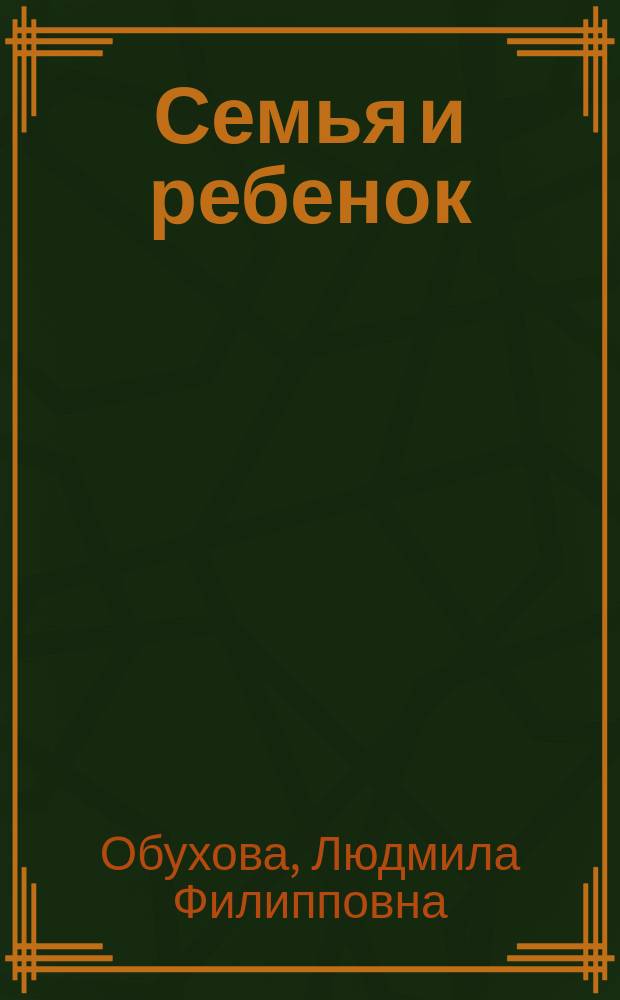 Семья и ребенок

Обухова, Людмила Филипповна